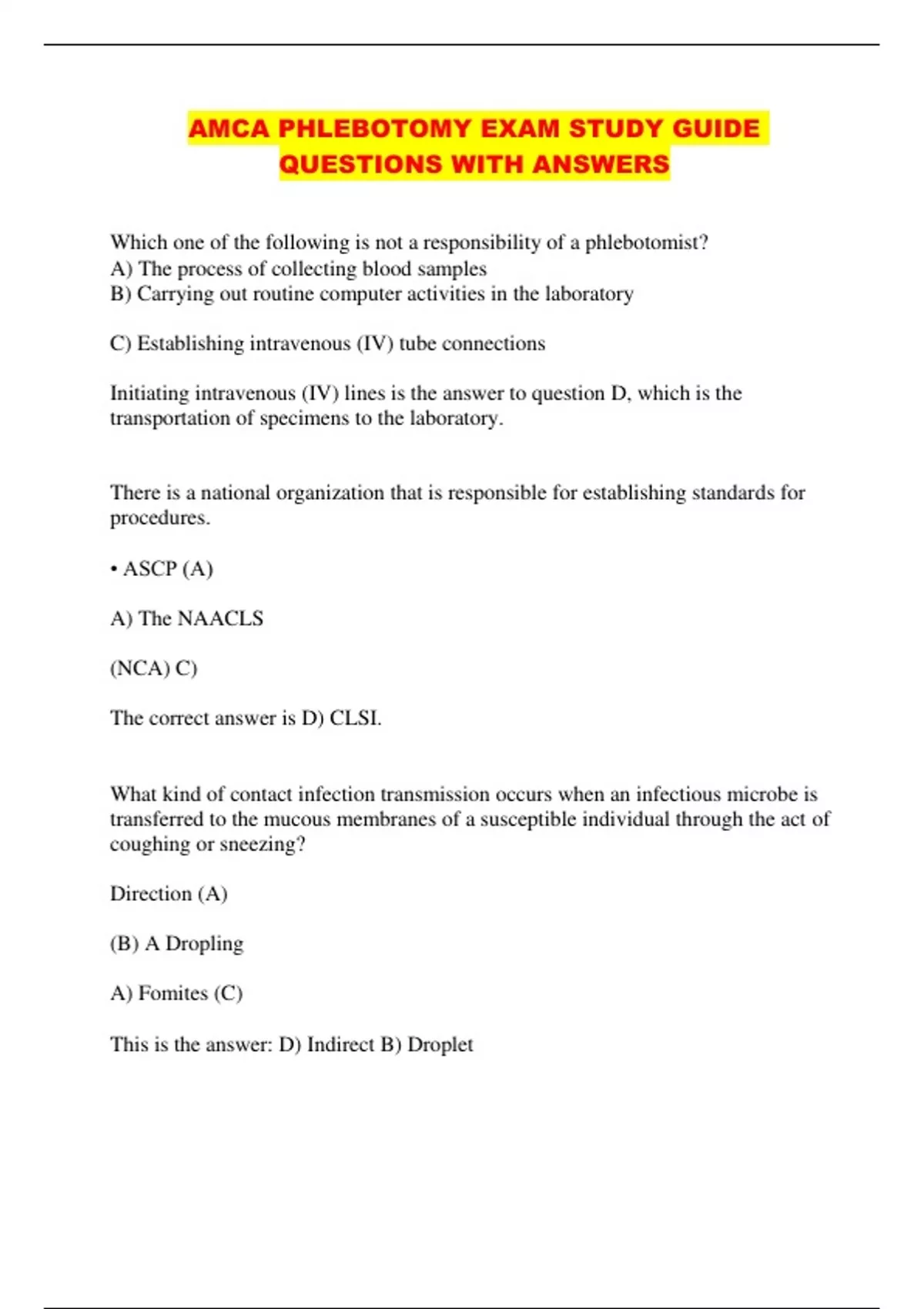 AMCA PHLEBOTOMY EXAM STUDY GUIDE QUESTIONS WITH ANSWERS

Which one of the following is not a responsibility of a phlebotomist?
A) The process of collecting blood samples
B) Carrying out routine computer activities in the laboratory

C) Establishing intravenous (IV) tube connections

Initiating intravenous (IV) lines is the answer to question D, which is the transportation of specimens to the laboratory.

There is a national organization that is responsible for establishing standards for procedures.

• ASCP (A)

A) The NAACLS

(NCA) C)

The correct answer is D) CLSI.

What kind of contact infection transmission occurs when an infectious microbe is transferred to the mucous membranes of a susceptible individual through the act of coughing or sneezing?

Direction (A)

(B) A Dropling

A) Fomites (C)

This is the answer: D) Indirect B) Droplet